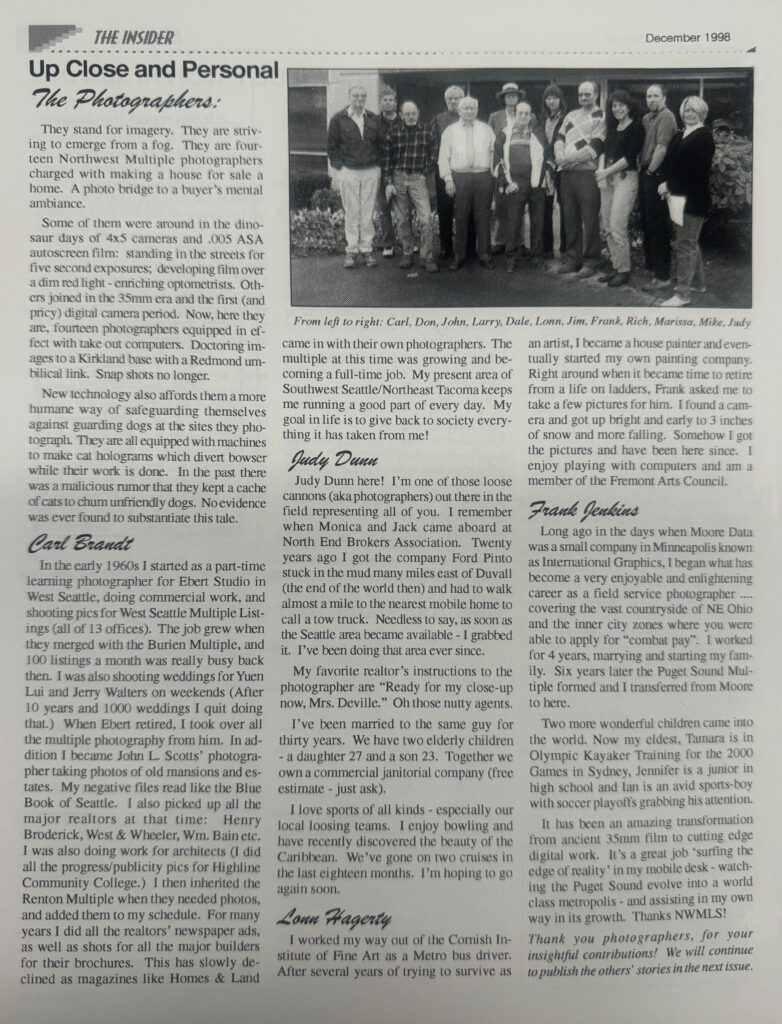 THE INSIDER

December 1998

Up Close and Personal

The Photographers:

They stand for imagery. They are striving to emerge from a fog. They are fourteen Northwest Multiple photographers charged with making a house for sale a home. A photo bridge to a buyer's mental ambiance.

Some of them were around in the dinosaur days of 4x5 cameras and .005 ASA autoscreen film: standing in the streets for five second exposures; developing film over a dim red light - enriching optometrists. Others joined in the 35mm era and the first (and pricy) digital camera period. Now, here they are, fourteen photographers equipped in effect with take out computers. Doctoring images to a Kirkland base with a Redmond umbilical link. Snap shots no longer.

New technology also affords them a more humane way of safeguarding themselves against guarding dogs at the sites they photograph. They are all equipped with machines to make cat holograms which divert bowser while their work is done. In the past there was a malicious rumor that they kept a cache of cats to chum unfriendly dogs. No evidence was ever found to substantiate this tale.

Carl Brandt

In the early 1960s I started as a part-time learning photographer for Ebert Studio in West Seattle, doing commercial work, and shooting pics for West Seattle Multiple Listings (all of 13 offices). The job grew when they merged with the Burien Multiple, and 100 listings a month was really busy back then. I was also shooting weddings for Yuen Lui and Jerry Walters on weekends (After 10 years and 1000 weddings I quit doing that.) When Ebert retired, I took over all the multiple photography from him. In addition I became John L. Scotts' photographer taking photos of old mansions and estates. My negative files read like the Blue Book of Seattle. I also picked up all the major realtors at that time: Henry Broderick, West & Wheeler, Wm. Bain etc. I was also doing work for architects (I did all the progress/publicity pics for Highline Community College.) I then inherited the Renton Multiple when they needed photos, and added them to my schedule. For many years I did all the realtors' newspaper ads, as well as shots for all the major builders for their brochures. This has slowly declined as magazines like Homes & Land came in with their own photographers. The multiple at this time was growing and becoming a full-time job. My present area of Southwest Seattle/Northeast Tacoma keeps me running a good part of every day. My goal in life is to give back to society everything it has taken from me!

From left to right: Carl, Don, John, Larry, Dale, Lonn, Jim, Frank, Rich, Marissa, Mike, Judy

Judy Dunn

Judy Dunn here! I'm one of those loose cannons (aka photographers) out there in the field representing all of you. I remember when Monica and Jack came aboard at North End Brokers Association. Twenty years ago I got the company Ford Pinto stuck in the mud many miles east of Duvall (the end of the world then) and had to walk almost a mile to the nearest mobile home to call a tow truck. Needless to say, as soon as the Seattle area became available - I grabbed it. I've been doing that area ever since.

My favorite realtor's instructions to the photographer are "Ready for my close-up now, Mrs. Deville." Oh those nutty agents.

I've been married to the same guy for thirty years. We have two elderly children - a daughter 27 and a son 23. Together we own a commercial janitorial company (free estimate - just ask).

I love sports of all kinds - especially our local loosing teams. I enjoy bowling and have recently discovered the beauty of the Caribbean. We've gone on two cruises in the last eighteen months. I'm hoping to go again soon.

Lonn Hagerty

I worked my way out of the Cornish Institute of Fine Art as a Metro bus driver. After several years of trying to survive as an artist, I became a house painter and eventually started my own painting company. Right around when it became time to retire from a life on ladders, Frank asked me to take a few pictures for him. I found a camera and got up bright and early to 3 inches of snow and more falling. Somehow I got the pictures and have been here since. I enjoy playing with computers and am a member of the Fremont Arts Council.

Frank Jenkins

Long ago in the days when Moore Data was a small company in Minneapolis known as International Graphics, I began what has become a very enjoyable and enlightening career as a field service photographer .... covering the vast countryside of NE Ohio and the inner city zones where you were able to apply for "combat pay". I worked for 4 years, marrying and starting my family. Six years later the Puget Sound Multiple formed and I transferred from Moore to here.

Two more wonderful children came into the world. Now my eldest, Tamara is in Olympic Kayaker Training for the 2000 Games in Sydney, Jennifer is a junior in high school and Ian is an avid sports-boy with soccer playoffs grabbing his attention.

It has been an amazing transformation from ancient 35mm film to cutting edge digital work. It's a great job 'surfing the edge of reality' in my mobile desk - watching the Puget Sound evolve into a world class metropolis - and assisting in my own way in its growth. Thanks NWMLS!

Thank you photographers, for your insightful contributions! We will continue to publish the others' stories in the next issue.